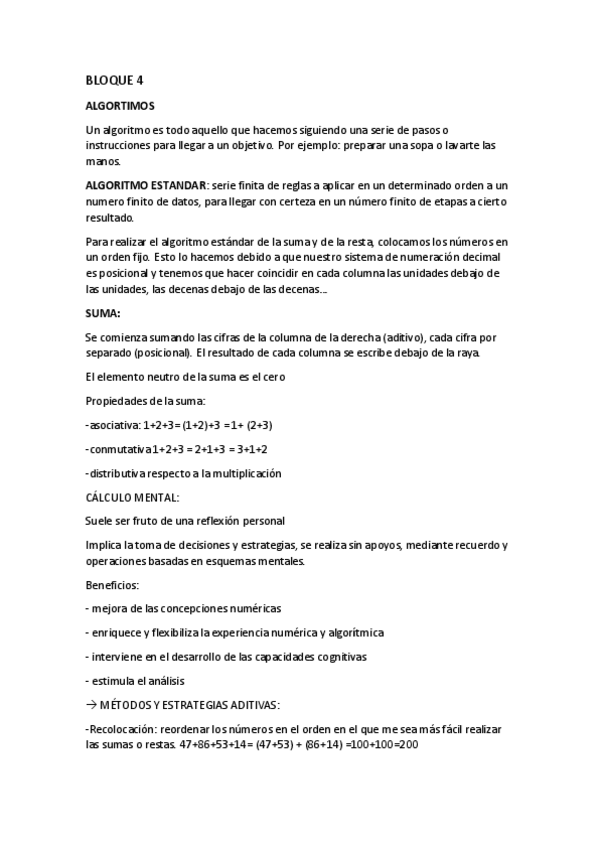 BLOQUE 4

ALGORTIMOS

Un algoritmo es todo aquello que hacemos siguiendo una serie de pasos o instrucciones para llegar a un objetivo. Por ejemplo: preparar una sopa o lavarte las manos.

ALGORITMO ESTANDAR: serie finita de reglas a aplicar en un determinado orden a un numero finito de datos, para llegar con certeza en un número finito de etapas a cierto resultado.

Para realizar el algoritmo estándar de la suma y de la resta, colocamos los números en un orden fijo. Esto lo hacemos debido a que nuestro sistema de numeración decimal es posicional y tenemos que hacer coincidir en cada columna las unidades debajo de las unidades, las decenas debajo de las decenas...

SUMA:

Se comienza sumando las cifras de la columna de la derecha (aditivo), cada cifra por separado (posicional). El resultado de cada columna se escribe debajo de la raya.

El elemento neutro de la suma es el cero

Propiedades de la suma:

-asociativa: 1+2+3= (1+2)+3 =1+ (2+3)

-conmutativa 1+2+3 = 2+1+3 = 3+1+2

-distributiva respecto a la multiplicación

CÁLCULO MENTAL:

Suele ser fruto de una reflexión personal

Implica la toma de decisiones y estrategias, se realiza sin apoyos, mediante recuerdo y operaciones basadas en esquemas mentales.

Beneficios:

- mejora de las concepciones numéricas

- enriquece y flexibiliza la experiencia numérica y algorítmica

- interviene en el desarrollo de las capacidades cognitivas

- estimula el análisis

→ MÉTODOS Y ESTRATEGIAS ADITIVAS:

-Recolocación: reordenar los números en el orden en el que me sea más fácil realizar las sumas o restas. 47+86+53+14= (47+53) + (86+14) =100+100=200